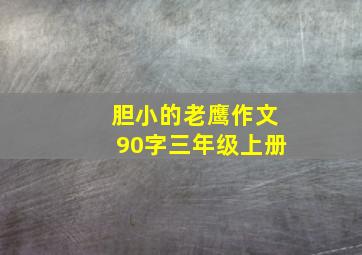 胆小的老鹰作文
90字三年级上册